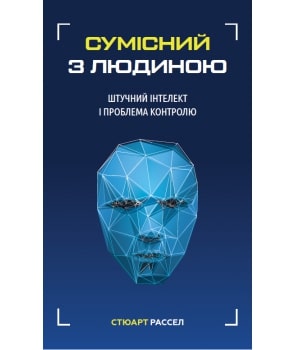 СУМІСНИЙ
З ЛЮДИНОЮ

ШТУЧНИЙ ІНТЕЛЕКТ
І ПРОБЛЕМА КОНТРОЛЮ

СТЮАРТ РАССЕЛ